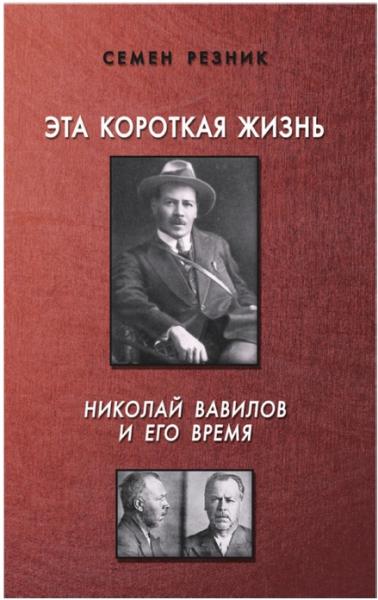 СЕМЕН РЕЗНИК

ЭТА КОРОТКАЯ ЖИЗНЬ

НИКОЛАЙ ВАВИЛОВ
И ЕГО ВРЕМЯ